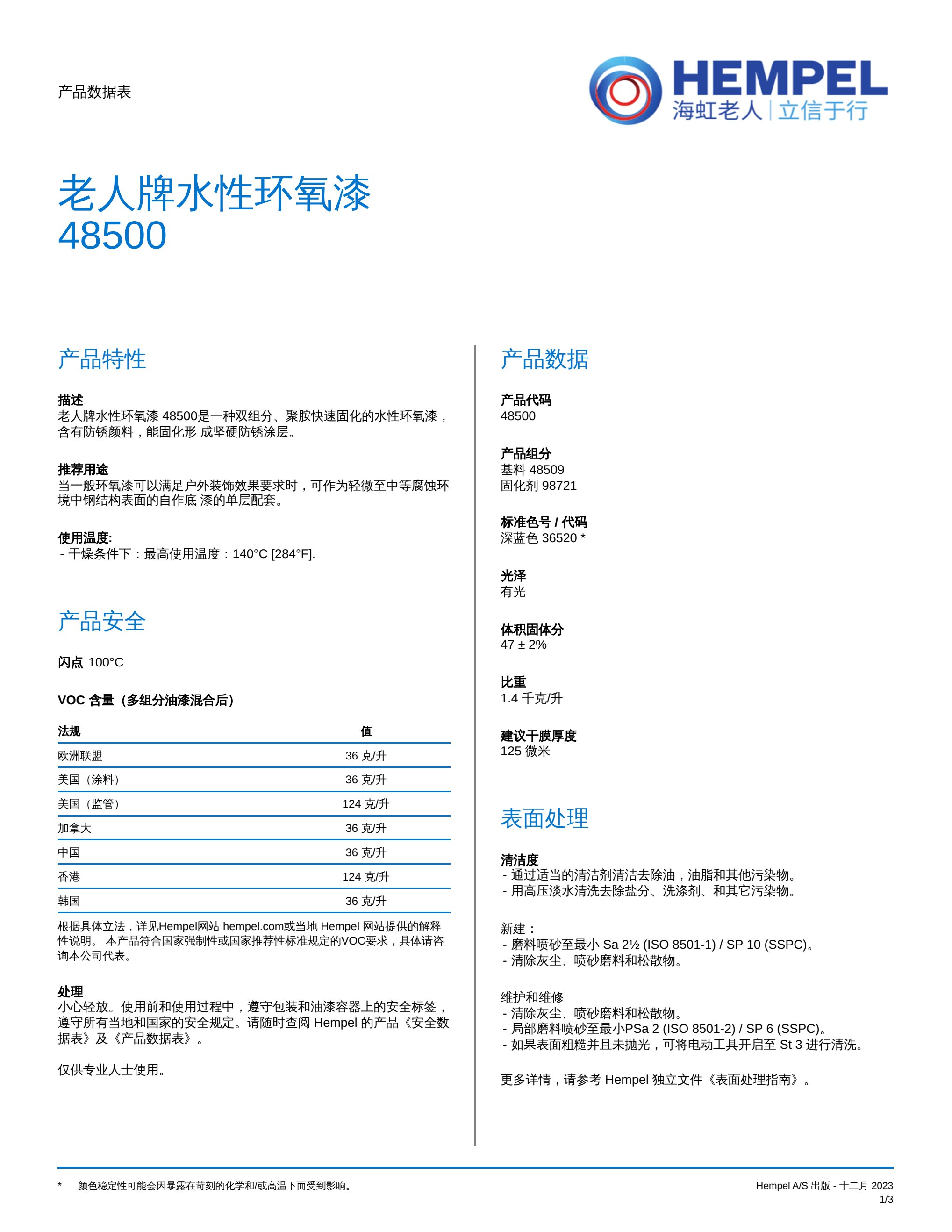 产品数据表

HEMPEL
海虹老人 | 立信于行

老人牌水性环氧漆
48500

产品特性

描述
老人牌水性环氧漆 48500是一种双组分、聚胺快速固化的水性环氧漆，含有防锈颜料，能固化形 成坚硬防锈涂层。

推荐用途
当一般环氧漆可以满足户外装饰效果要求时，可作为轻微至中等腐蚀环境中钢结构表面的自作底 漆的单层配套。

使用温度:
- 干燥条件下：最高使用温度：140°C [284°F].

产品安全

闪点 100°C

VOC 含量（多组分油漆混合后）

| 法规 | 值 |
|---|---|
| 欧洲联盟 | 36 克/升 |
| 美国（涂料） | 36 克/升 |
| 美国（监管） | 124 克/升 |
| 加拿大 | 36 克/升 |
| 中国 | 36 克/升 |
| 香港 | 124 克/升 |
| 韩国 | 36 克/升 |

根据具体立法，详见Hempel网站 hempel.com或当地 Hempel 网站提供的解释性说明。 本产品符合国家强制性或国家推荐性标准规定的VOC要求，具体请咨询本公司代表。

处理
小心轻放。使用前和使用过程中，遵守包装和油漆容器上的安全标签，遵守所有当地和国家的安全规定。请随时查阅 Hempel 的产品《安全数据表》及《产品数据表》。

仅供专业人士使用。

产品数据

产品代码
48500

产品组分
基料 48509
固化剂 98721

标准色号 / 代码
深蓝色 36520 *

光泽
有光

体积固体分
47 ± 2%

比重
1.4 千克/升

建议干膜厚度
125 微米

表面处理

清洁度
- 通过适当的清洁剂清洁去除油，油脂和其他污染物。
- 用高压淡水清洗去除盐分、洗涤剂、和其它污染物。

新建：
- 磨料喷砂至最小 Sa 2½ (ISO 8501-1) / SP 10 (SSPC)。
- 清除灰尘、喷砂磨料和松散物。

维护和维修
- 清除灰尘、喷砂磨料和松散物。
- 局部磨料喷砂至最小PSa 2 (ISO 8501-2) / SP 6 (SSPC)。
- 如果表面粗糙并且未抛光，可将电动工具开启至 St 3 进行清洗。

更多详情，请参考 Hempel 独立文件《表面处理指南》。

* 颜色稳定性可能会因暴露在苛刻的化学和/或高温下而受到影响。

Hempel A/S 出版 - 十二月 2023
1/3